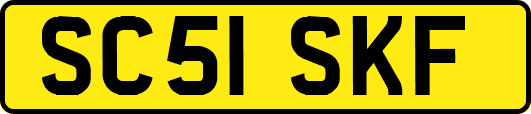 SC51 SKF